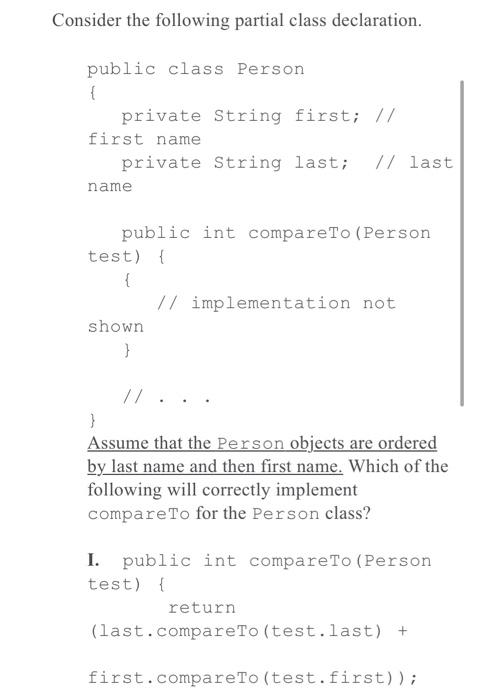 Consider the following partial class declaration.

public class Person
{
   private String first; // first name
   private String last;  // last name

   public int compareTo(Person test) {
     {
       // implementation not shown
     }

     // . . .
}

Assume that the Person objects are ordered by last name and then first name. Which of the following will correctly implement compareTo for the Person class?

I. public int compareTo(Person test) {
      return (last.compareTo(test.last) +

first.compareTo(test.first));